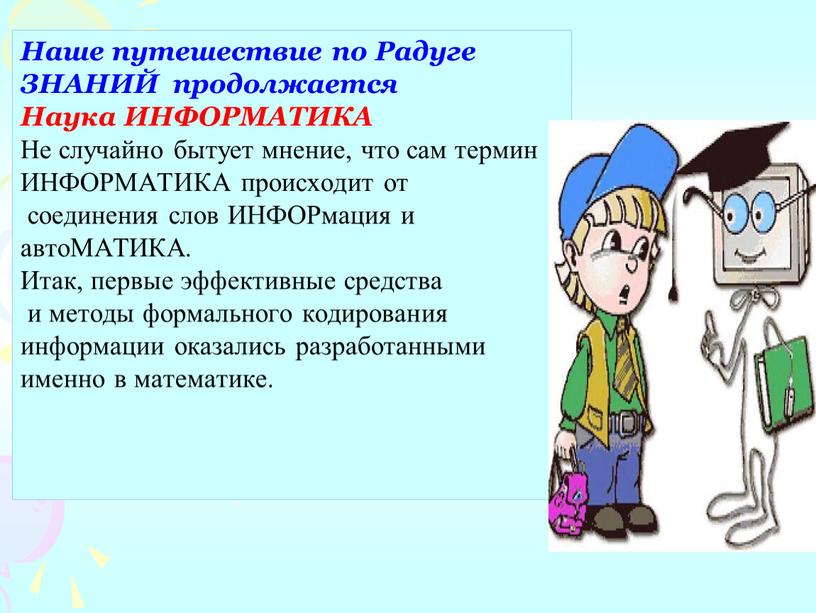 Наше путешествие по Радуге ЗНАНИЙ продолжается
Наука ИНФОРМАТИКА
Не случайно бытует мнение, что сам термин ИНФОРМАТИКА происходит от соединения слов ИНФОРмация и автоМАТИКА.
Итак, первые эффективные средства и методы формального кодирования информации оказались разработанными именно в математике.